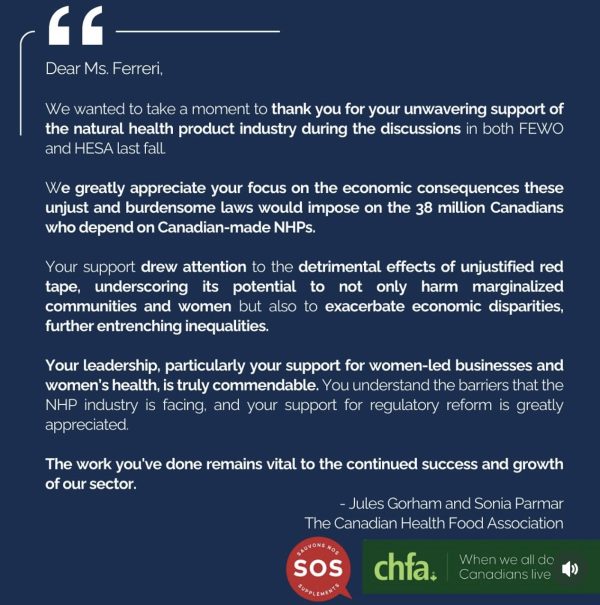 “

Dear Ms. Ferreri,

We wanted to take a moment to thank you for your unwavering support of the natural health product industry during the discussions in both FEWO and HESA last fall.

We greatly appreciate your focus on the economic consequences these unjust and burdensome laws would impose on the 38 million Canadians who depend on Canadian-made NHPs.

Your support drew attention to the detrimental effects of unjustified red tape, underscoring its potential to not only harm marginalized communities and women but also to exacerbate economic disparities, further entrenching inequalities.

Your leadership, particularly your support for women-led businesses and women's health, is truly commendable. You understand the barriers that the NHP industry is facing, and your support for regulatory reform is greatly appreciated.

The work you've done remains vital to the continued success and growth of our sector.

- Jules Gorham and Sonia Parmar
The Canadian Health Food Association

SAUVONS NOS
SOS
SUPPLEMENTS

chfa.
When we all do
Canadians live